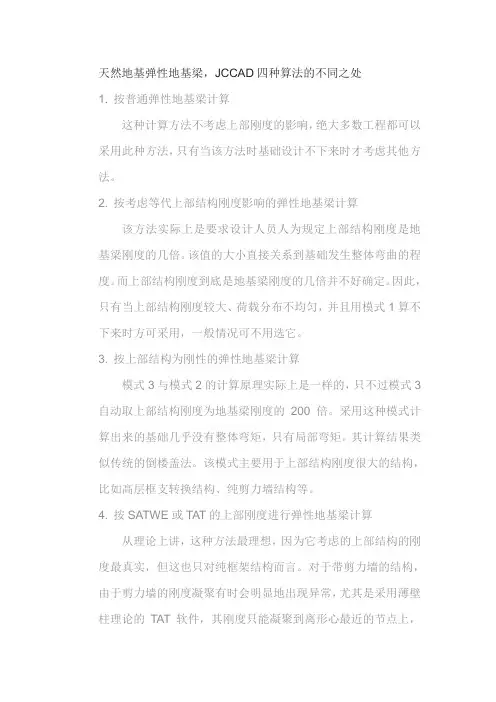 天然地基弹性地基梁，JCCAD 四种算法的不同之处

1. 按普通弹性地基梁计算

这种计算方法不考虑上部刚度的影响，绝大多数工程都可以采用此种方法，只有当该方法时基础设计不下来时才考虑其他方法。

2. 按考虑等代上部结构刚度影响的弹性地基梁计算

该方法实际上是要求设计人员人为规定上部结构刚度是地基梁刚度的几倍。该值的大小直接关系到基础发生整体弯曲的程度。而上部结构刚度到底是地基梁刚度的几倍并不好确定。因此，只有当上部结构刚度较大、荷载分布不均匀，并且用模式 1 算不下来时方可采用，一般情况可不用选它。

3. 按上部结构为刚性的弹性地基梁计算

模式 3 与模式 2 的计算原理实际上是一样的，只不过模式 3 自动取上部结构刚度为地基梁刚度的 200 倍。采用这种模式计算出来的基础几乎没有整体弯矩，只有局部弯矩。其计算结果类似传统的倒楼盖法。该模式主要用于上部结构刚度很大的结构，比如高层框支转换结构、纯剪力墙结构等。

4. 按 SATWE 或 TAT 的上部刚度进行弹性地基梁计算

从理论上讲，这种方法最理想，因为它考虑的上部结构的刚度最真实，但这也只对纯框架结构而言。对于带剪力墙的结构，由于剪力墙的刚度凝聚有时会明显地出现异常，尤其是采用薄壁柱理论的 TAT 软件，其刚度只能凝聚到离形心最近的节点上，